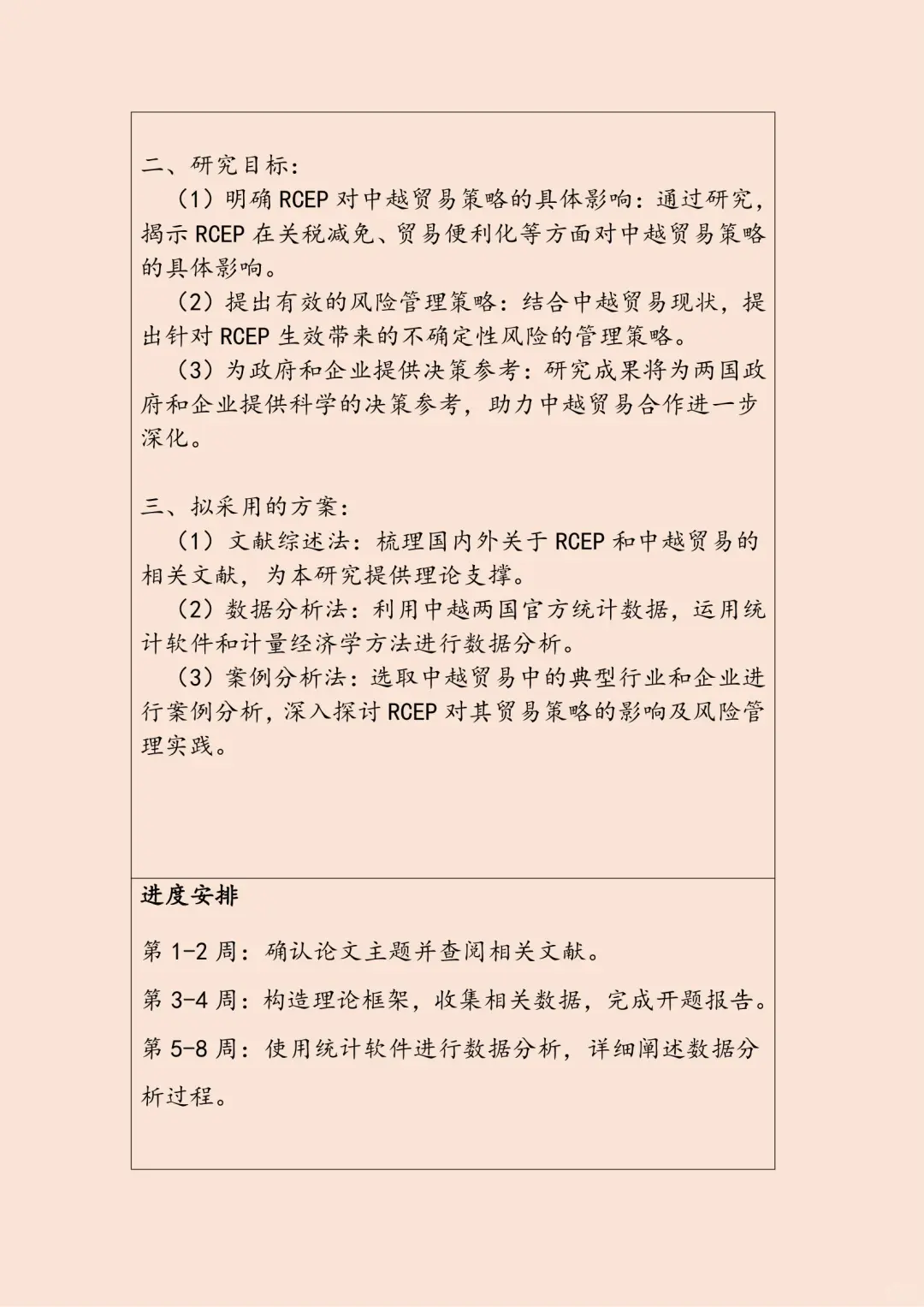 二、研究目标：

（1）明确 RCEP 对中越贸易策略的具体影响：通过研究，揭示 RCEP 在关税减免、贸易便利化等方面对中越贸易策略的具体影响。

（2）提出有效的风险管理策略：结合中越贸易现状，提出针对 RCEP 生效带来的不确定性风险的管理策略。

（3）为政府和企业提供决策参考：研究成果将为两国政府和企业提供科学的决策参考，助力中越贸易合作进一步深化。

三、拟采用的方案：

（1）文献综述法：梳理国内外关于 RCEP 和中越贸易的相关文献，为本研究提供理论支撑。

（2）数据分析法：利用中越两国官方统计数据，运用统计软件和计量经济学方法进行数据分析。

（3）案例分析法：选取中越贸易中的典型行业和企业进行案例分析，深入探讨 RCEP 对其贸易策略的影响及风险管理实践。

进度安排

第 1-2 周：确认论文主题并查阅相关文献。

第 3-4 周：构造理论框架，收集相关数据，完成开题报告。

第 5-8 周：使用统计软件进行数据分析，详细阐述数据分析过程。